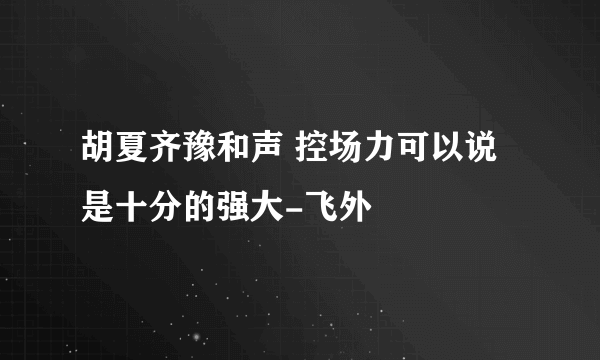 胡夏齐豫和声 控场力可以说是十分的强大-飞外